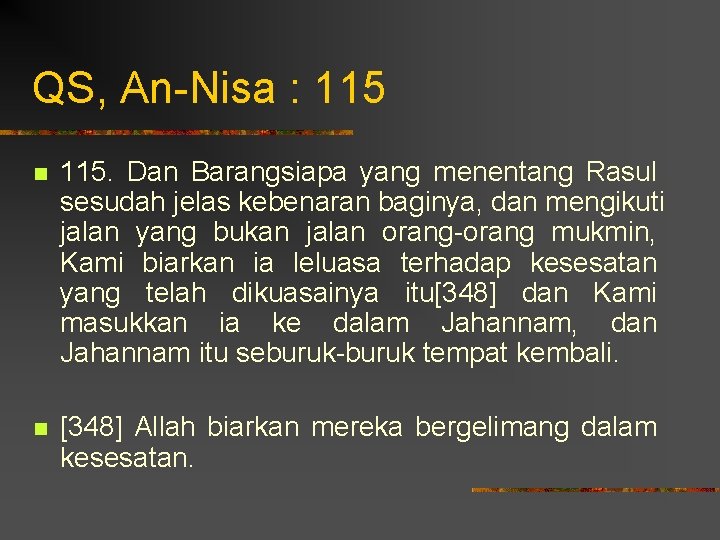 QS, An-Nisa : 115

115. Dan Barangsiapa yang menentang Rasul sesudah jelas kebenaran baginya, dan mengikuti jalan yang bukan jalan orang-orang mukmin, Kami biarkan ia leluasa terhadap kesesatan yang telah dikuasainya itu[348] dan Kami masukkan ia ke dalam Jahannam, dan Jahannam itu seburuk-buruk tempat kembali.

[348] Allah biarkan mereka bergelimang dalam kesesatan.